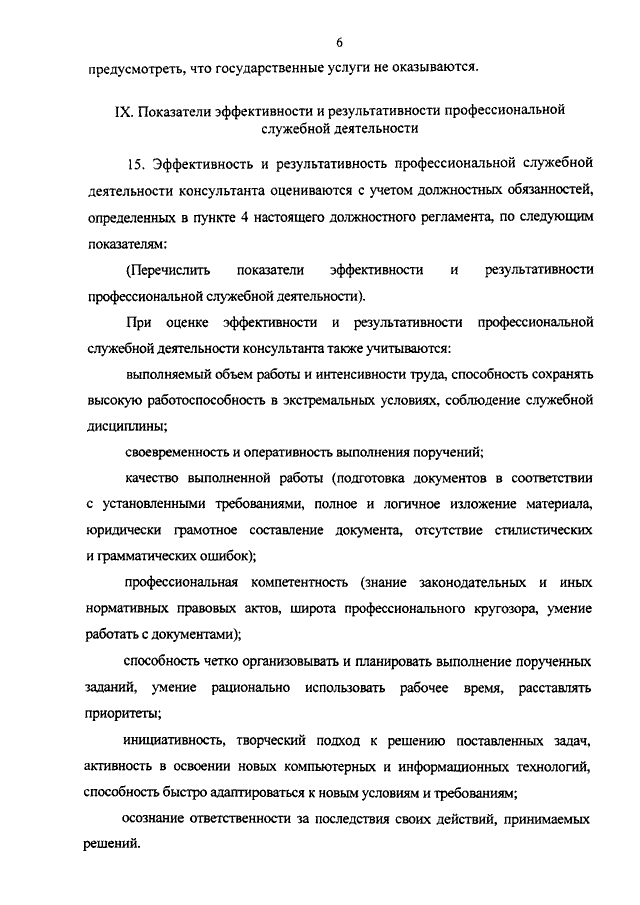 6

предусмотреть, что государственные услуги не оказываются.

IX. Показатели эффективности и результативности профессиональной служебной деятельности

15. Эффективность и результативность профессиональной служебной деятельности консультанта оцениваются с учетом должностных обязанностей, определенных в пункте 4 настоящего должностного регламента, по следующим показателям:

(Перечислить показатели эффективности и результативности профессиональной служебной деятельности).

При оценке эффективности и результативности профессиональной служебной деятельности консультанта также учитываются:

выполняемый объем работы и интенсивности труда, способность сохранять высокую работоспособность в экстремальных условиях, соблюдение служебной дисциплины;

своевременность и оперативность выполнения поручений;

качество выполненной работы (подготовка документов в соответствии с установленными требованиями, полное и логичное изложение материала, юридически грамотное составление документа, отсутствие стилистических и грамматических ошибок);

профессиональная компетентность (знание законодательных и иных нормативных правовых актов, широта профессионального кругозора, умение работать с документами);

способность четко организовывать и планировать выполнение порученных заданий, умение рационально использовать рабочее время, расставлять приоритеты;

инициативность, творческий подход к решению поставленных задач, активность в освоении новых компьютерных и информационных технологий, способность быстро адаптироваться к новым условиям и требованиям;

осознание ответственности за последствия своих действий, принимаемых решений.